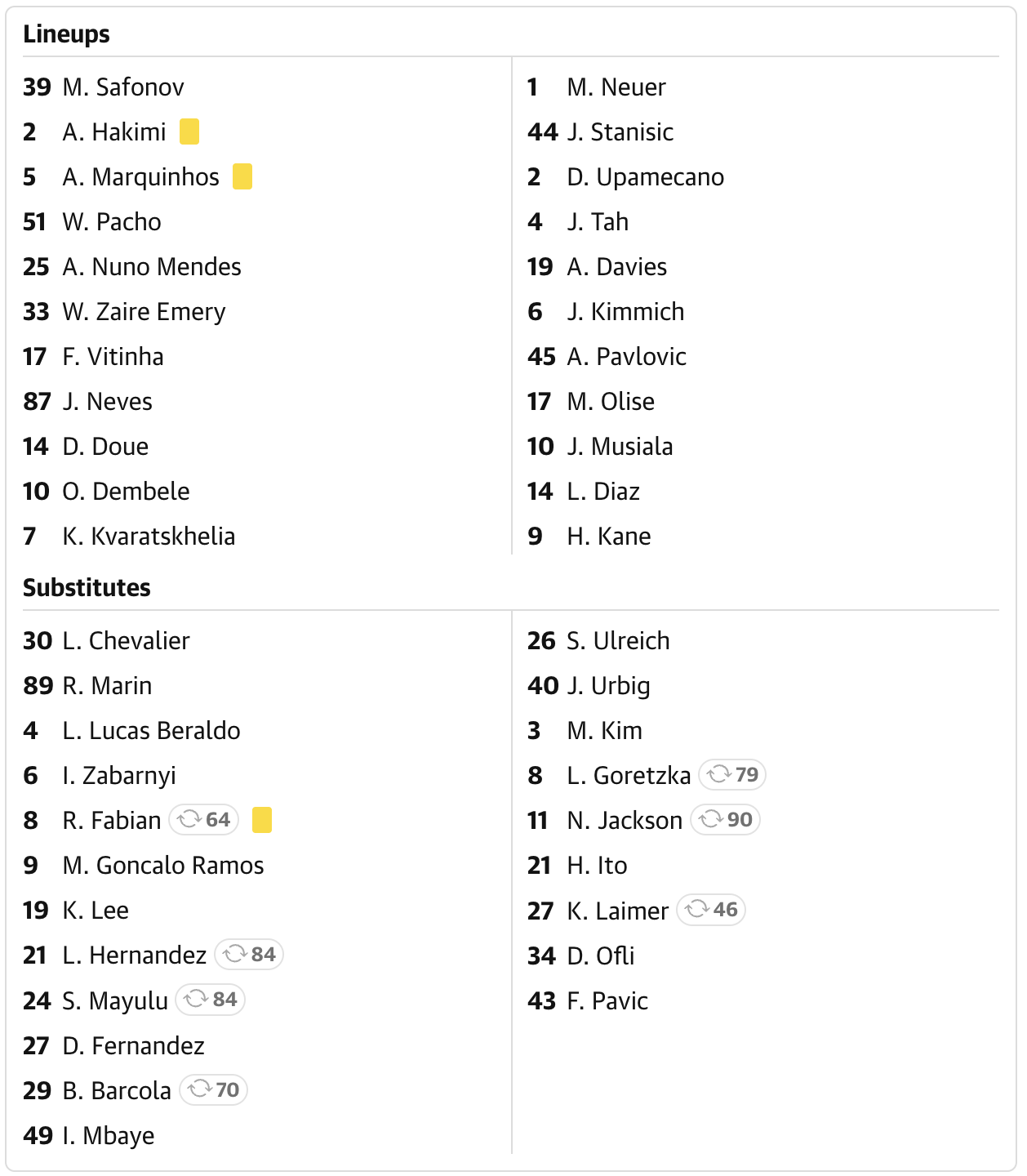 Lineups

39 M. Safonov
2 A. Hakimi
5 A. Marquinhos
51 W. Pacho
25 A. Nuno Mendes
33 W. Zaire Emery
17 F. Vitinha
87 J. Neves
14 D. Doue
10 O. Dembele
7 K. Kvaratskhelia

1 M. Neuer
44 J. Stanisic
2 D. Upamecano
4 J. Tah
19 A. Davies
6 J. Kimmich
45 A. Pavlovic
17 M. Olise
10 J. Musiala
14 L. Diaz
9 H. Kane

Substitutes

30 L. Chevalier
89 R. Marin
4 L. Lucas Beraldo
6 I. Zabarnyi
8 R. Fabian 64
9 M. Goncalo Ramos
19 K. Lee
21 L. Hernandez 84
24 S. Mayulu 84
27 D. Fernandez
29 B. Barcola 70
49 I. Mbaye

26 S. Ulreich
40 J. Urbig
3 M. Kim
8 L. Goretzka 79
11 N. Jackson 90
21 H. Ito
27 K. Laimer 46
34 D. Ofli
43 F. Pavic